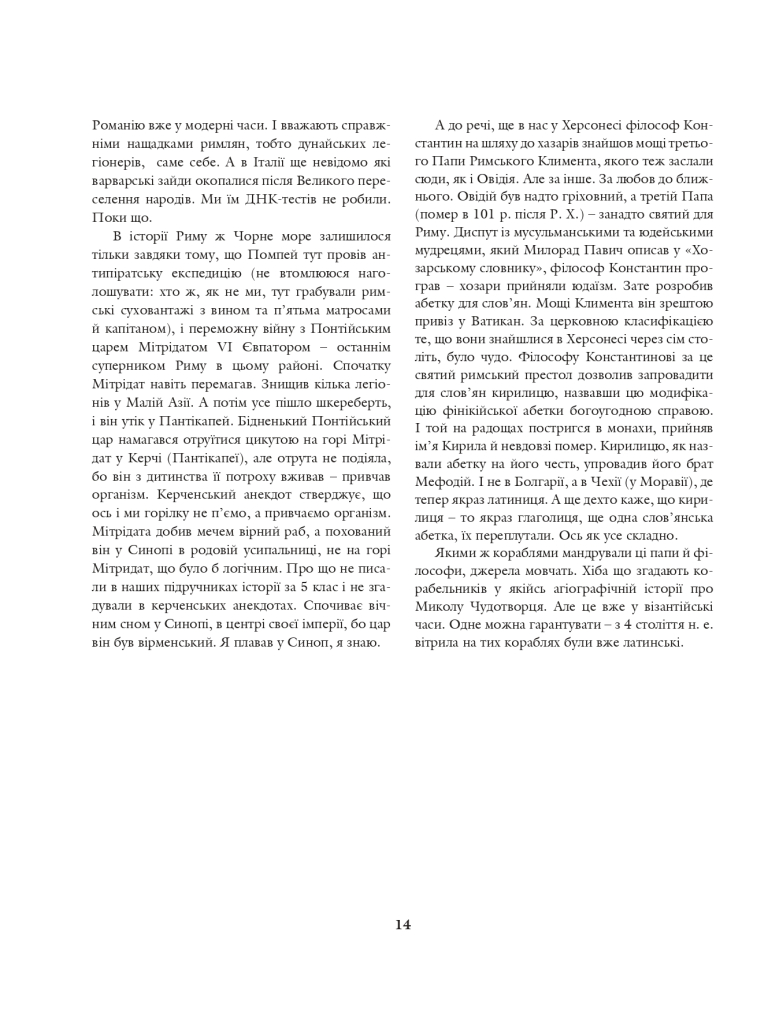 Романію вже у модерні часи. І вважають справжніми нащадками римлян, тобто дунайських легіонерів, саме себе. А в Італії ще невідомо які варварські зайди окопалися після Великого переселення народів. Ми їм ДНК-тестів не робили. Поки що.

В історії Риму ж Чорне море залишилося тільки завдяки тому, що Помпей тут провів антипіратську експедицію (не втомлююся наголошувати: хто ж, як не ми, тут грабували римські суховантажі з вином та п'ятьма матросами й капітаном), і переможну війну з Понтійським царем Мітрідатом VI Євпатором – останнім суперником Риму в цьому районі. Спочатку Мітрідат навіть перемагав. Знищив кілька легіонів у Малій Азії. А потім усе пішло шкереберть, і він утік у Пантікапей. Бідненький Понтійський цар намагався отруїтися цикутою на горі Мітрідат у Керчі (Пантікапеї), але отрута не подіяла, бо він з дитинства її потроху вживав – привчав організм. Керченський анекдот стверджує, що ось і ми горілку не п'ємо, а привчаємо організм. Мітрідата добив мечем вірний раб, а похований він у Синопі в родовій усипальниці, не на горі Мітрідат, що було б логічним. Про що не писали в наших підручниках історії за 5 клас і не згадували в керченських анекдотах. Спочиває вічним сном у Синопі, в центрі своєї імперії, бо цар він був вірменський. Я плавав у Синоп, я знаю.

А до речі, ще в нас у Херсонесі філософ Константин на шляху до хазарів знайшов мощі третього Папи Римського Климента, якого теж заслали сюди, як і Овідія. Але за інше. За любов до ближнього. Овідій був надто гріховний, а третій Папа (помер в 101 р. після Р. Х.) – занадто святий для Риму. Диспут із мусульманськими та юдейськими мудрецями, який Милорад Павич описав у «Хозарському словнику», філософ Константин програв – хозари прийняли юдаїзм. Зате розробив абетку для слов'ян. Мощі Климента він зрештою привіз у Ватикан. За церковною класифікацією те, що вони знайшлися в Херсонесі через сім століть, було чудо. Філософу Константинові за це святий римський престол дозволив запровадити для слов'ян кирилицю, назвавши цю модифікацію фінікійської абетки богоугодною справою. І той на радощах постригся в монахи, прийняв ім'я Кирила й невдовзі помер. Кирилицю, як назвали абетку на його честь, упровадив його брат Мефодій. І не в Болгарії, а в Чехії (у Моравії), де тепер якраз латиниця. А ще дехто каже, що кирилиця – то якраз глаголиця, ще одна слов'янська абетка, їх переплутали. Ось як усе складно.

Якими ж кораблями мандрували ці папи й філософи, джерела мовчать. Хіба що згадають корабельників у якійсь агіографічній історії про Миколу Чудотворця. Але це вже у візантійські часи. Одне можна гарантувати – з 4 століття н. е. вітрила на тих кораблях були вже латинські.

14